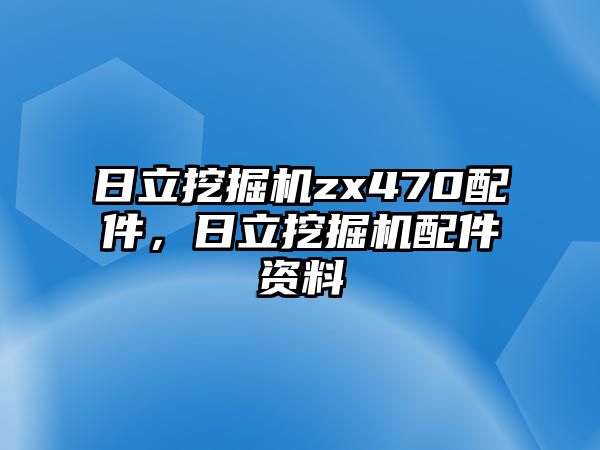 日立挖掘机zx470配件，日立挖掘机配件资料